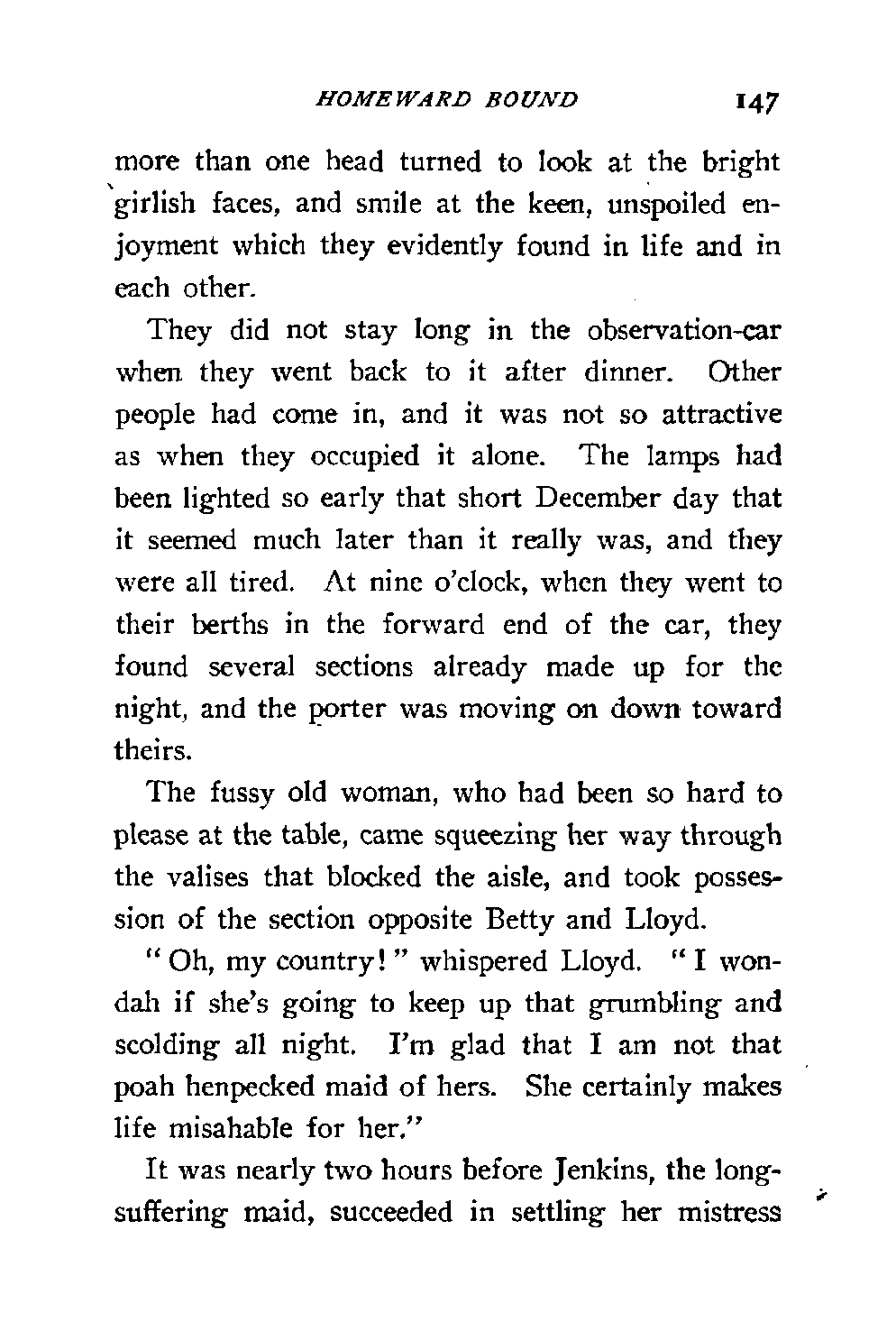 HOMEWARD BOUND 147

more than one head turned to look at the bright girlish faces, and smile at the keen, unspoiled enjoyment which they evidently found in life and in each other.

They did not stay long in the observation-car when they went back to it after dinner. Other people had come in, and it was not so attractive as when they occupied it alone. The lamps had been lighted so early that short December day that it seemed much later than it really was, and they were all tired. At nine o'clock, when they went to their berths in the forward end of the car, they found several sections already made up for the night, and the porter was moving on down toward theirs.

The fussy old woman, who had been so hard to please at the table, came squeezing her way through the valises that blocked the aisle, and took possession of the section opposite Betty and Lloyd.

"Oh, my country!" whispered Lloyd. "I wondah if she's going to keep up that grumbling and scolding all night. I'm glad that I am not that poah henpecked maid of hers. She certainly makes life misahable for her."

It was nearly two hours before Jenkins, the long-suffering maid, succeeded in settling her mistress